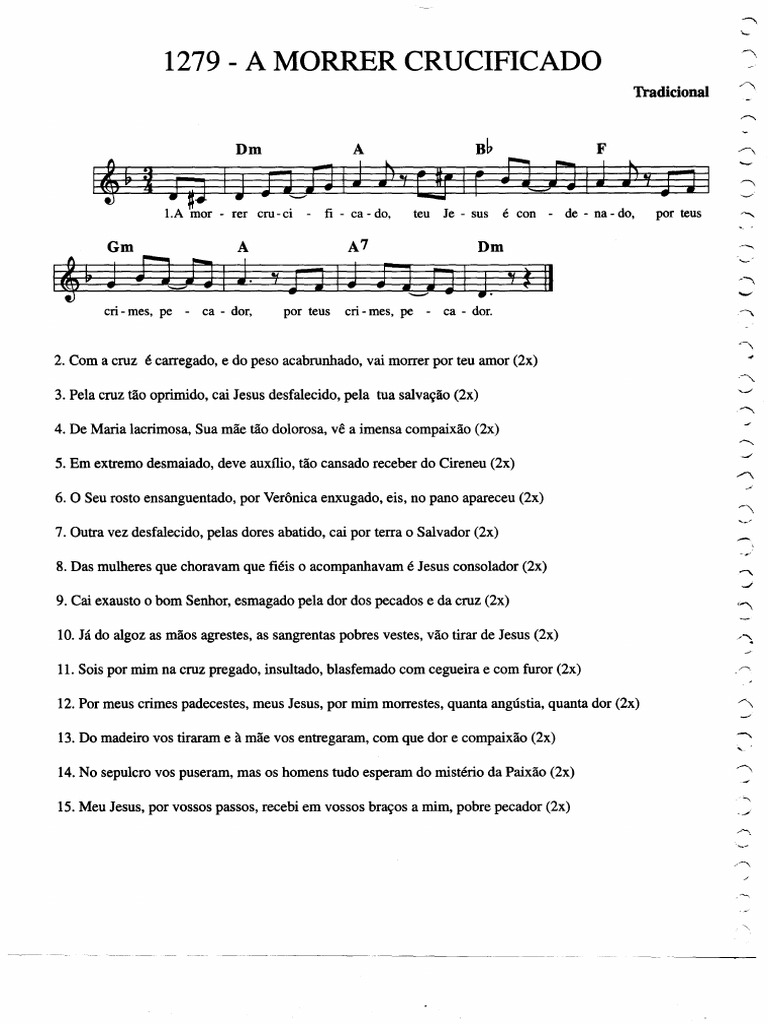 1279 - A MORRER CRUCIFICADO

Tradicional

Dm A B♭ F

1.A mor - rer cru - ci - fi - ca - do, teu Je - sus é con - de - na - do, por teus

Gm A A7 Dm

cri - mes, pe - ca - dor, por teus cri - mes, pe - ca - dor.

2. Com a cruz é carregado, e do peso acabrunhado, vai morrer por teu amor (2x)

3. Pela cruz tão oprimido, cai Jesus desfalecido, pela tua salvação (2x)

4. De Maria lacrimosa, Sua mãe tão dolorosa, vê a imensa compaixão (2x)

5. Em extremo desmaiado, deve auxílio, tão cansado receber do Cireneu (2x)

6. O Seu rosto ensanguentado, por Verônica enxugado, eis, no pano apareceu (2x)

7. Outra vez desfalecido, pelas dores abatido, cai por terra o Salvador (2x)

8. Das mulheres que choravam que fiéis o acompanhavam é Jesus consolador (2x)

9. Cai exausto o bom Senhor, esmagado pela dor dos pecados e da cruz (2x)

10. Já do algoz as mãos agrestes, as sangrentas pobres vestes, vão tirar de Jesus (2x)

11. Sois por mim na cruz pregado, insultado, blasfemado com cegueira e com furor (2x)

12. Por meus crimes padecestes, meus Jesus, por mim morrestes, quanta angústia, quanta dor (2x)

13. Do madeiro vos tiraram e à mãe vos entregaram, com que dor e compaixão (2x)

14. No sepulcro vos puseram, mas os homens tudo esperam do mistério da Paixão (2x)

15. Meu Jesus, por vossos passos, recebi em vossos braços a mim, pobre pecador (2x)